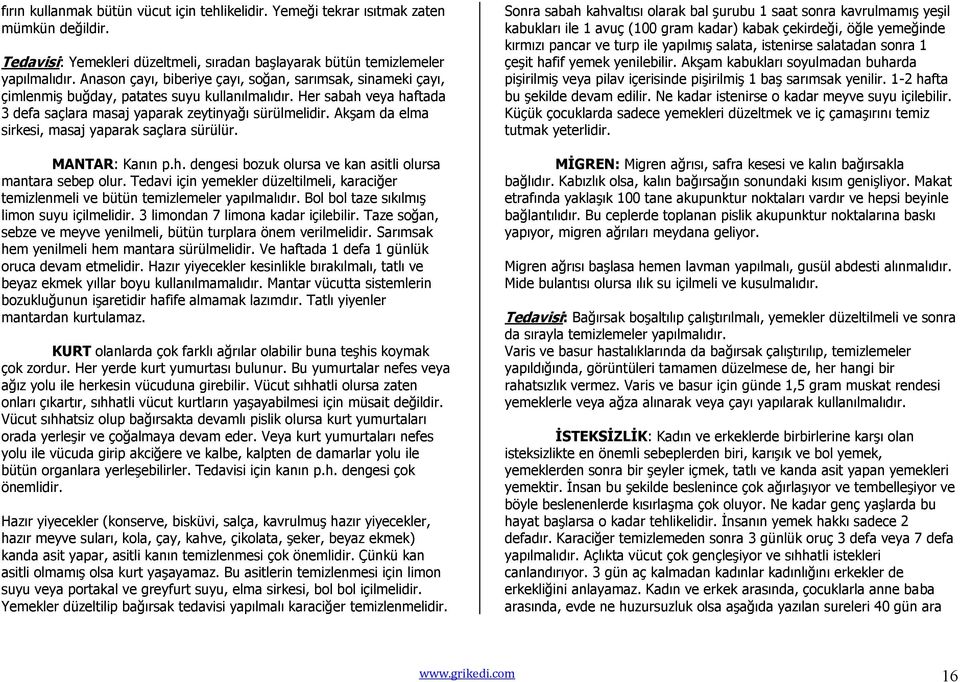 fırın kullanmak bütün vücut için tehlikelidir. Yemeği tekrar ısıtmak zaten mümkün değildir.

Tedavisi: Yemekleri düzeltmeli, sıradan başlayarak bütün temizlemeler yapılmalıdır. Anason çayı, biberiye çayı, soğan, sarımsak, sinameki çayı, çimlenmiş buğday, patates suyu kullanılmalıdır. Her sabah veya haftada 3 defa saçlara masaj yaparak zeytinyağı sürülmelidir. Akşam da elma sirkesi, masaj yaparak saçlara sürülür.

MANTAR: Kanın p.h. dengesi bozuk olursa ve kan asitli olursa mantara sebep olur. Tedavi için yemekler düzeltilmeli, karaciğer temizlenmeli ve bütün temizlemeler yapılmalıdır. Bol bol taze sıkılmış limon suyu içilmelidir. 3 limondan 7 limona kadar içilebilir. Taze soğan, sebze ve meyve yenilmeli, bütün turplara önem verilmelidir. Sarımsak hem yenilmeli hem mantara sürülmelidir. Ve haftada 1 defa 1 günlük oruca devam etmelidir. Hazır yiyecekler kesinlikle bırakılmalı, tatlı ve beyaz ekmek yıllar boyu kullanılmamalıdır. Mantar vücutta sistemlerin bozukluğunun işaretidir hafife almamak lazımdır. Tatlı yiyenler mantardan kurtulamaz.

KURT olanlarda çok farklı ağrılar olabilir buna teşhis koymak çok zordur. Her yerde kurt yumurtası bulunur. Bu yumurtalar nefes veya ağız yolu ile herkesin vücuduna girebilir. Vücut sıhhatli olursa zaten onları çıkartır, sıhhatli vücut kurtların yaşayabilmesi için müsait değildir. Vücut sıhhatsiz olup bağırsakta devamlı pislik olursa kurt yumurtaları orada yerleşir ve çoğalmaya devam eder. Veya kurt yumurtaları nefes yolu ile vücuda girip akciğere ve kalbe, kalpten de damarlar yolu ile bütün organlara yerleşebilirler. Tedavisi için kanın p.h. dengesi çok önemlidir.

Hazır yiyecekler (konserve, bisküvi, salça, kavrulmuş hazır yiyecekler, hazır meyve suları, kola, çay, kahve, çikolata, şeker, beyaz ekmek) kanda asit yapar, asitli kanın temizlenmesi çok önemlidir. Çünkü kan asitli olmamış olsa kurt yaşayamaz. Bu asitlerin temizlenmesi için limon suyu veya portakal ve greyfurt suyu, elma sirkesi, bol bol içilmelidir. Yemekler düzeltilip bağırsak tedavisi yapılmalı karaciğer temizlenmelidir.

Sonra sabah kahvaltısı olarak bal şurubu 1 saat sonra kavrulmamış yeşil kabukları ile 1 avuç (100 gram kadar) kabak çekirdeği, öğle yemeğinde kırmızı pancar ve turp ile yapılmış salata, istenirse salatadan sonra 1 çeşit hafif yemek yenilebilir. Akşam kabukları soyulmadan buharda pişirilmiş veya pilav içerisinde pişirilmiş 1 baş sarımsak yenilir. 1-2 hafta bu şekilde devam edilir. Ne kadar istenirse o kadar meyve suyu içilebilir. Küçük çocuklarda sadece yemekleri düzeltmek ve iç çamaşırını temiz tutmak yeterlidir.

MİGREN: Migren ağrısı, safra kesesi ve kalın bağırsakla bağlıdır. Kabızlık olsa, kalın bağırsağın sonundaki kısım genişliyor. Makat etrafında yaklaşık 100 tane akupunktur noktaları vardır ve hepsi beyinle bağlantılıdır. Bu ceplerde toplanan pislik akupunktur noktalarına baskı yapıyor, migren ağrıları meydana geliyor.

Migren ağrısı başlasa hemen lavman yapılmalı, gusül abdesti alınmalıdır. Mide bulantısı olursa ılık su içilmeli ve kusulmalıdır.

Tedavisi: Bağırsak boşaltılıp çalıştırılmalı, yemekler düzeltilmeli ve sonra da sırayla temizlemeler yapılmalıdır.
Varis ve basur hastalıklarında da bağırsak çalıştırılıp, temizlemeler yapıldığında, görüntüleri tamamen düzelmese de, her hangi bir rahatsızlık vermez. Varis ve basur için günde 1,5 gram muskat rendesi yemeklerle veya ağza alınarak veya çayı yapılarak kullanılmalıdır.

İSTEKSİZLİK: Kadın ve erkeklerde birbirlerine karşı olan isteksizlikte en önemli sebeplerden biri, karışık ve bol yemek, yemeklerden sonra bir şeyler içmek, tatlı ve kanda asit yapan yemekleri yemektir. İnsan bu şekilde beslenince çok ağırlaşıyor ve tembelleşiyor ve böyle beslenenlerde kısırlaşma çok oluyor. Ne kadar genç yaşlarda bu hayat başlarsa o kadar tehlikelidir. İnsanın yemek hakkı sadece 2 defadır. Karaciğer temizlemeden sonra 3 günlük oruç 3 defa veya 7 defa yapılmalıdır. Açlıkta vücut çok gençleşiyor ve sıhhatli istekleri canlandırıyor. 3 gün aç kalmadan kadınlar kadınlığını erkekler de erkekliğini anlayamaz. Kadın ve erkek arasında, çocuklarla anne baba arasında, evde ne huzursuzluk olsa aşağıda yazılan sureleri 40 gün ara

www.grikedi.com

16